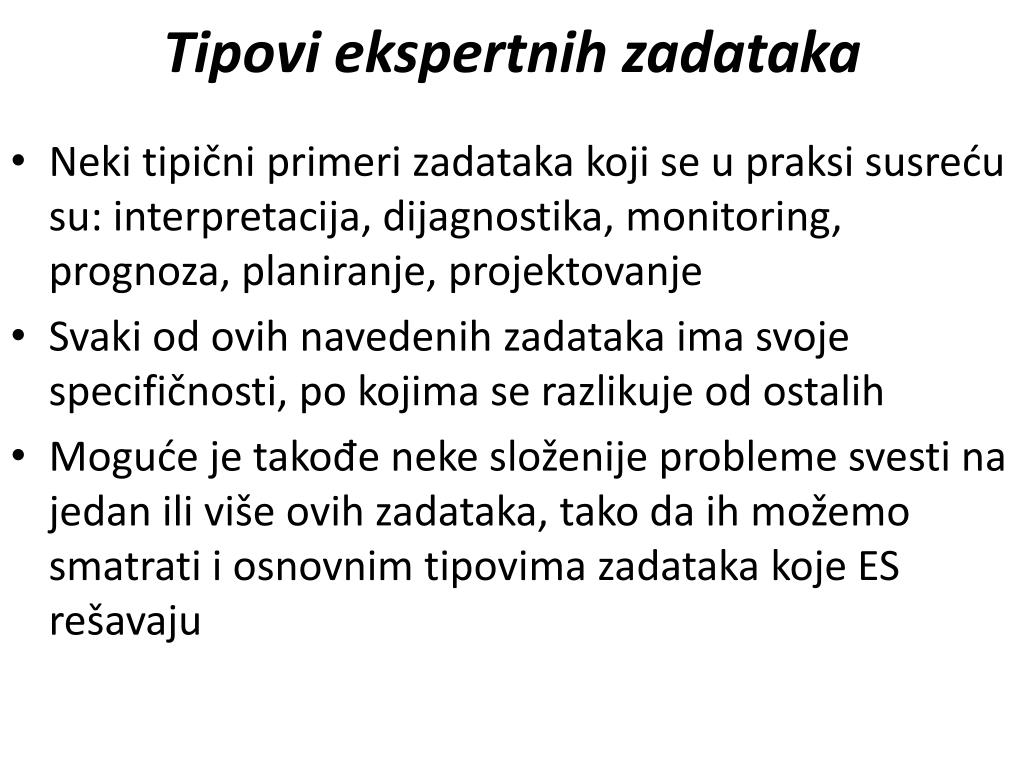 Tipovi ekspertnih zadataka

• Neki tipični primeri zadataka koji se u praksi susreću su: interpretacija, dijagnostika, monitoring, prognoza, planiranje, projektovanje

• Svaki od ovih navedenih zadataka ima svoje specifičnosti, po kojima se razlikuje od ostalih

• Moguće je takođe neke složenije probleme svesti na jedan ili više ovih zadataka, tako da ih možemo smatrati i osnovnim tipovima zadataka koje ES rešavaju